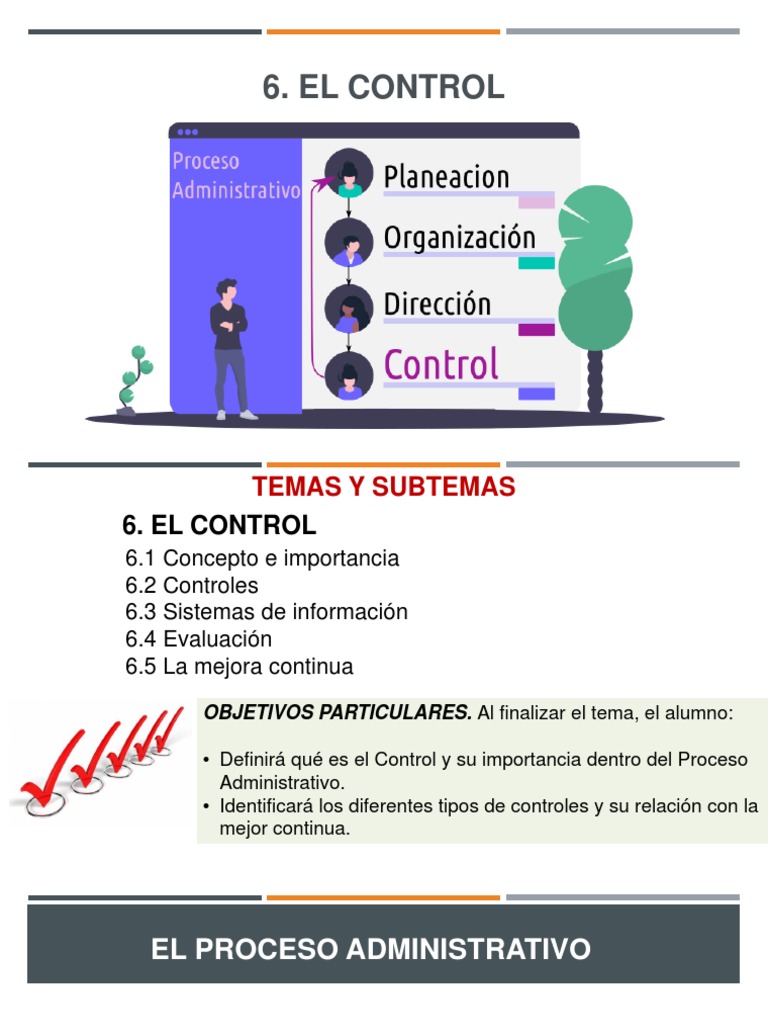 6. EL CONTROL

Proceso Administrativo

Planeacion

Organización

Dirección

Control

TEMAS Y SUBTEMAS

6. EL CONTROL

6.1 Concepto e importancia
6.2 Controles
6.3 Sistemas de información
6.4 Evaluación
6.5 La mejora continua

OBJETIVOS PARTICULARES. Al finalizar el tema, el alumno:

• Definirá qué es el Control y su importancia dentro del Proceso Administrativo.
• Identificará los diferentes tipos de controles y su relación con la mejor continua.

EL PROCESO ADMINISTRATIVO